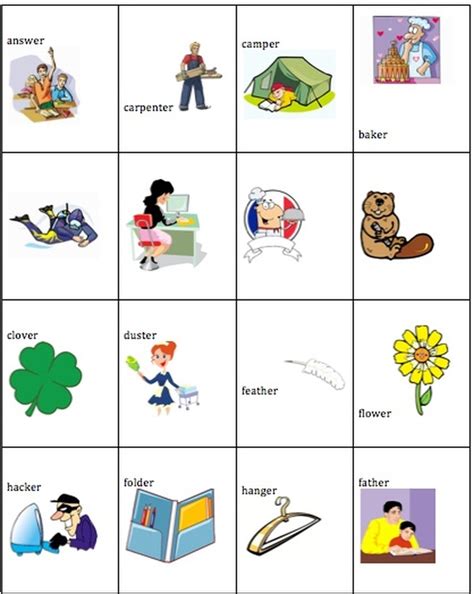 | answer | carpenter | camper | baker |
|---|---|---|---|
|  |  |  |  |
| clover | duster | feather | flower |
| hacker | folder | hanger | father |